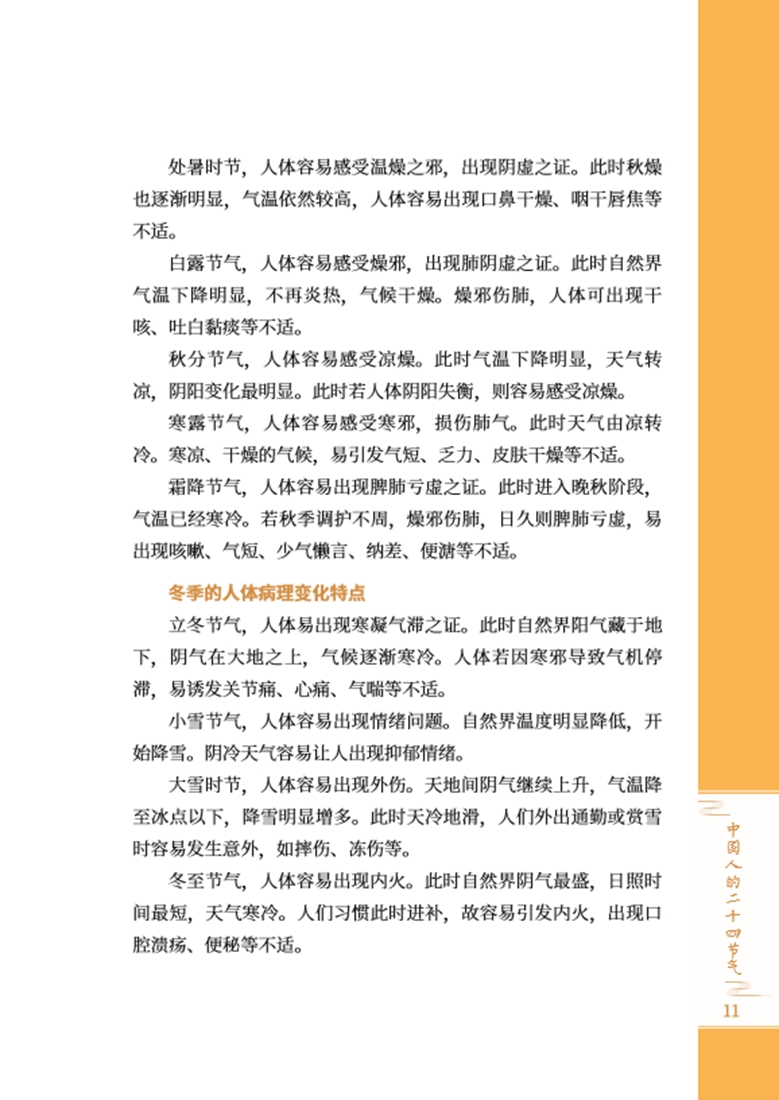 处暑时节，人体容易感受温燥之邪，出现阴虚之证。此时秋燥也逐渐明显，气温依然较高，人体容易出现口鼻干燥、咽干唇焦等不适。

白露节气，人体容易感受燥邪，出现肺阴虚之证。此时自然界气温下降明显，不再炎热，气候干燥。燥邪伤肺，人体可出现干咳、吐白黏痰等不适。

秋分节气，人体容易感受凉燥。此时气温下降明显，天气转凉，阴阳变化最明显。此时若人体阴阳失衡，则容易感受凉燥。

寒露节气，人体容易感受寒邪，损伤肺气。此时天气由凉转冷。寒凉、干燥的气候，易引发气短、乏力、皮肤干燥等不适。

霜降节气，人体容易出现脾肺亏虚之证。此时进入晚秋阶段，气温已经寒冷。若秋季调护不周，燥邪伤肺，日久则脾肺亏虚，易出现咳嗽、气短、少气懒言、纳差、便溏等不适。

冬季的人体病理变化特点

立冬节气，人体易出现寒凝气滞之证。此时自然界阳气藏于地下，阴气在大地之上，气候逐渐寒冷。人体若因寒邪导致气机停滞，易诱发关节痛、心痛、气喘等不适。

小雪节气，人体容易出现情绪问题。自然界温度明显降低，开始降雪。阴冷天气容易让人出现抑郁情绪。

大雪时节，人体容易出现外伤。天地间阴气继续上升，气温降至冰点以下，降雪明显增多。此时天冷地滑，人们外出通勤或赏雪时容易发生意外，如摔伤、冻伤等。

冬至节气，人体容易出现内火。此时自然界阴气最盛，日照时间最短，天气寒冷。人们习惯此时进补，故容易引发内火，出现口腔溃疡、便秘等不适。

中国人的二十四节气

11